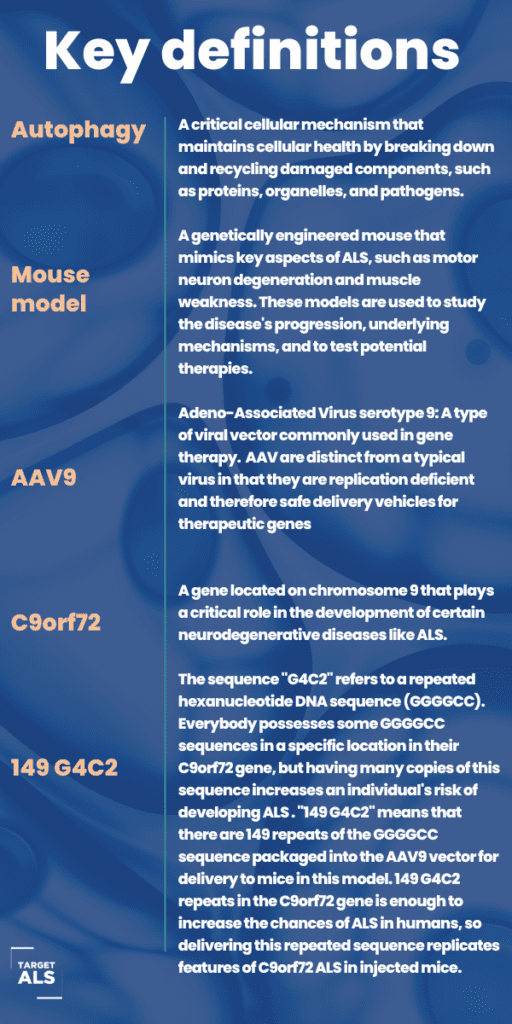 Key definitions

| | |
|---|---|
| Autophagy | A critical cellular mechanism that maintains cellular health by breaking down and recycling damaged components, such as proteins, organelles, and pathogens. |
| Mouse model | A genetically engineered mouse that mimics key aspects of ALS, such as motor neuron degeneration and muscle weakness. These models are used to study the disease's progression, underlying mechanisms, and to test potential therapies. |
| AAV9 | Adeno-Associated Virus serotype 9: A type of viral vector commonly used in gene therapy. AAV are distinct from a typical virus in that they are replication deficient and therefore safe delivery vehicles for therapeutic genes |
| C9orf72 | A gene located on chromosome 9 that plays a critical role in the development of certain neurodegenerative diseases like ALS. |
| 149 G4C2 | The sequence "G4C2" refers to a repeated hexanucleotide DNA sequence (GGGGCC). Everybody possesses some GGGGCC sequences in a specific location in their C9orf72 gene, but having many copies of this sequence increases an individual's risk of developing ALS . "149 G4C2" means that there are 149 repeats of the GGGGCC sequence packaged into the AAV9 vector for delivery to mice in this model. 149 G4C2 repeats in the C9orf72 gene is enough to increase the chances of ALS in humans, so delivering this repeated sequence replicates features of C9orf72 ALS in injected mice. |

TARGET ALS